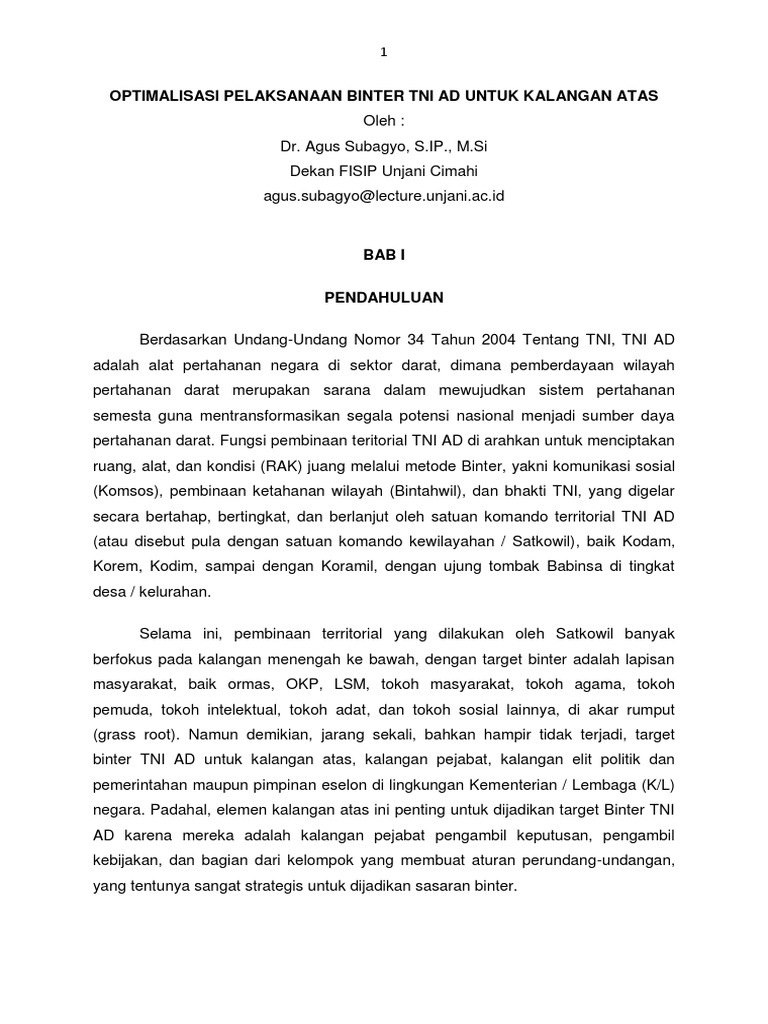 1

OPTIMALISASI PELAKSANAAN BINTER TNI AD UNTUK KALANGAN ATAS
Oleh :
Dr. Agus Subagyo, S.IP., M.Si
Dekan FISIP Unjani Cimahi
agus.subagyo@lecture.unjani.ac.id

BAB I

PENDAHULUAN

Berdasarkan Undang-Undang Nomor 34 Tahun 2004 Tentang TNI, TNI AD adalah alat pertahanan negara di sektor darat, dimana pemberdayaan wilayah pertahanan darat merupakan sarana dalam mewujudkan sistem pertahanan semesta guna mentransformasikan segala potensi nasional menjadi sumber daya pertahanan darat. Fungsi pembinaan teritorial TNI AD di arahkan untuk menciptakan ruang, alat, dan kondisi (RAK) juang melalui metode Binter, yakni komunikasi sosial (Komsos), pembinaan ketahanan wilayah (Bintahwil), dan bhakti TNI, yang digelar secara bertahap, bertingkat, dan berlanjut oleh satuan komando territorial TNI AD (atau disebut pula dengan satuan komando kewilayahan / Satkowil), baik Kodam, Korem, Kodim, sampai dengan Koramil, dengan ujung tombak Babinsa di tingkat desa / kelurahan.

Selama ini, pembinaan territorial yang dilakukan oleh Satkowil banyak berfokus pada kalangan menengah ke bawah, dengan target binter adalah lapisan masyarakat, baik ormas, OKP, LSM, tokoh masyarakat, tokoh agama, tokoh pemuda, tokoh intelektual, tokoh adat, dan tokoh sosial lainnya, di akar rumput (grass root). Namun demikian, jarang sekali, bahkan hampir tidak terjadi, target binter TNI AD untuk kalangan atas, kalangan pejabat, kalangan elit politik dan pemerintahan maupun pimpinan eselon di lingkungan Kementerian / Lembaga (K/L) negara. Padahal, elemen kalangan atas ini penting untuk dijadikan target Binter TNI AD karena mereka adalah kalangan pejabat pengambil keputusan, pengambil kebijakan, dan bagian dari kelompok yang membuat aturan perundang-undangan, yang tentunya sangat strategis untuk dijadikan sasaran binter.